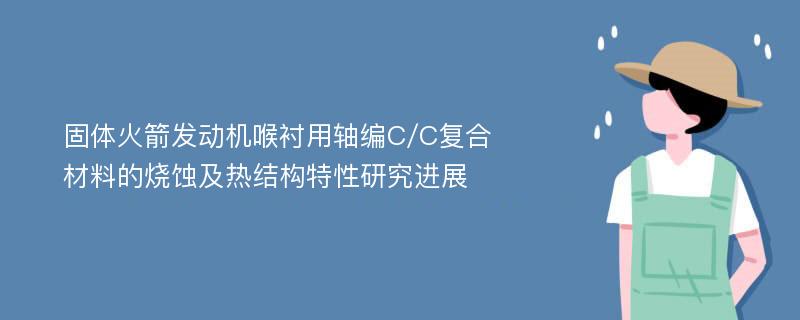 固体火箭发动机喉衬用轴编C/C复合材料的烧蚀及热结构特性研究进展